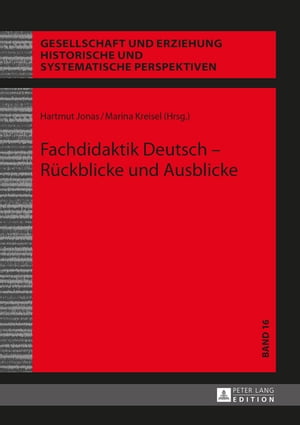 GESELLSCHAFT UND ERZIEHUNG
HISTORISCHE UND
SYSTEMATISCHE PERSPEKTIVEN

Hartmut Jonas / Marina Kreisel (Hrsg.)

Fachdidaktik Deutsch – Rückblicke und Ausblicke

BAND 16

PETER LANG
EDITION